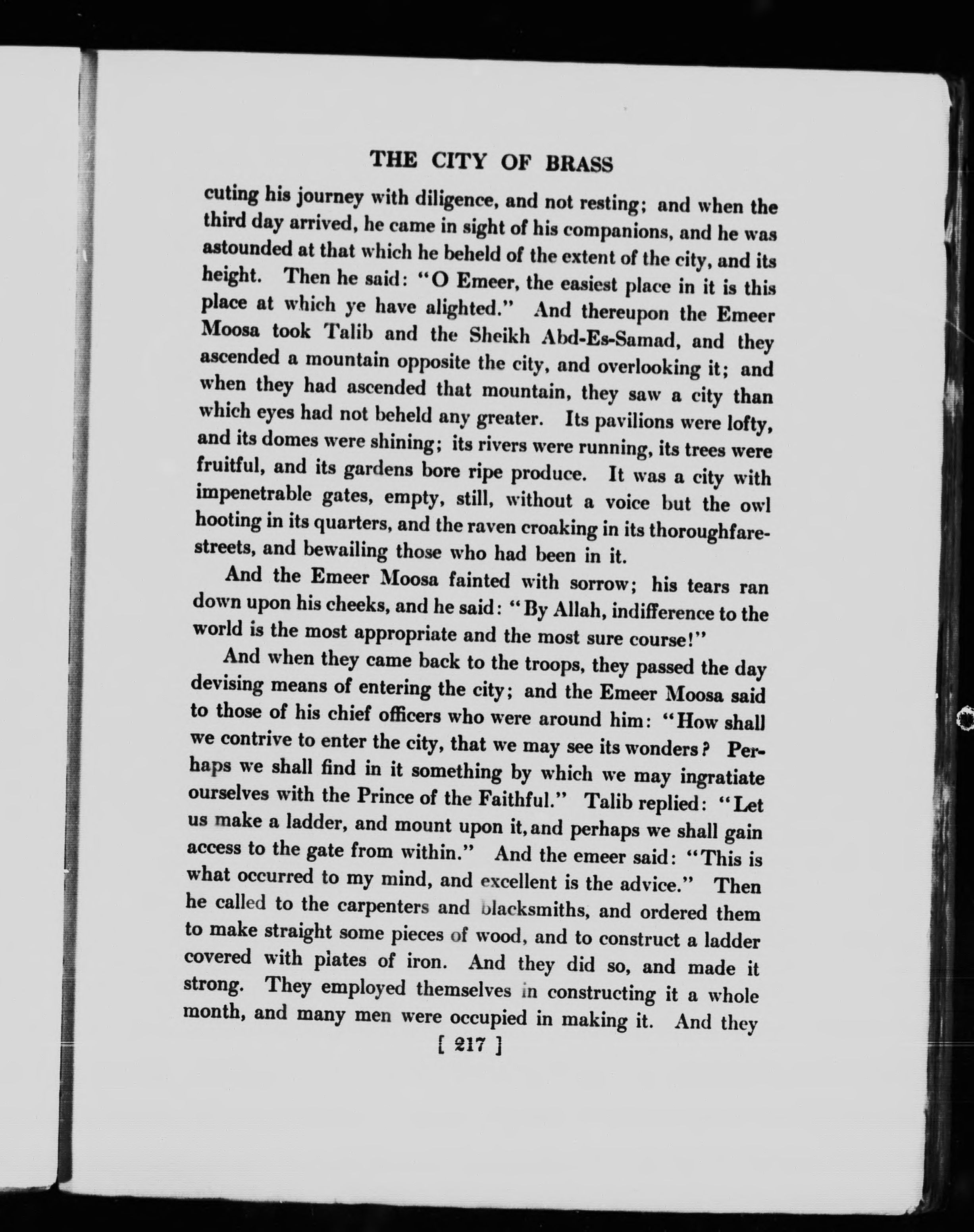 THE CITY OF BRASS

cuting his journey with diligence, and not resting; and when the third day arrived, he came in sight of his companions, and he was astounded at that which he beheld of the extent of the city, and its height. Then he said: "O Emeer, the easiest place in it is this place at which ye have alighted." And thereupon the Emeer Moosa took Talib and the Sheikh Abd-Es-Samad, and they ascended a mountain opposite the city, and overlooking it; and when they had ascended that mountain, they saw a city than which eyes had not beheld any greater. Its pavilions were lofty, and its domes were shining; its rivers were running, its trees were fruitful, and its gardens bore ripe produce. It was a city with impenetrable gates, empty, still, without a voice but the owl hooting in its quarters, and the raven croaking in its thoroughfare-streets, and bewailing those who had been in it.

And the Emeer Moosa fainted with sorrow; his tears ran down upon his cheeks, and he said: "By Allah, indifference to the world is the most appropriate and the most sure course!"

And when they came back to the troops, they passed the day devising means of entering the city; and the Emeer Moosa said to those of his chief officers who were around him: "How shall we contrive to enter the city, that we may see its wonders? Perhaps we shall find in it something by which we may ingratiate ourselves with the Prince of the Faithful." Talib replied: "Let us make a ladder, and mount upon it, and perhaps we shall gain access to the gate from within." And the emeer said: "This is what occurred to my mind, and excellent is the advice." Then he called to the carpenters and blacksmiths, and ordered them to make straight some pieces of wood, and to construct a ladder covered with plates of iron. And they did so, and made it strong. They employed themselves in constructing it a whole month, and many men were occupied in making it. And they

[ 217 ]